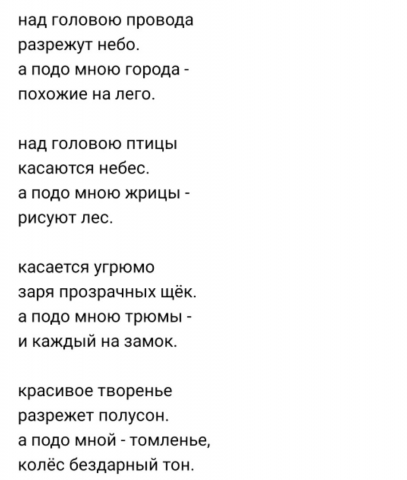 над головою провода
разрежут небо.
а подо мною города -
похожие на лего.

над головою птицы
касаются небес.
а подо мною жрицы -
рисуют лес.

касается угрюмо
заря прозрачных щёк.
а подо мною трюмы -
и каждый на замок.

красивое творенье
разрежет полусон.
а подо мной - томленье,
колёс бездарный тон.